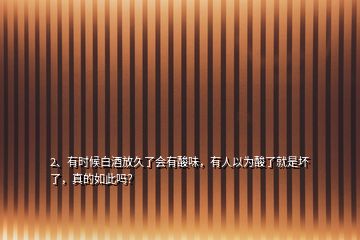 2、有时候白酒放久了会有酸味，有人以为酸了就是坏了，真的如此吗?